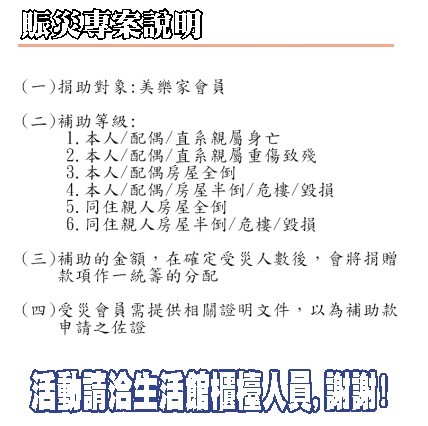 賑災專案說明

(一)捐助對象:美樂家會員

(二)補助等級:
1.本人/配偶/直系親屬身亡
2.本人/配偶/直系親屬重傷致殘
3.本人/配偶房屋全倒
4.本人/配偶/房屋半倒/危樓/毀損
5.同住親人房屋全倒
6.同住親人房屋半倒/危樓/毀損

(三)補助的金額，在確定受災人數後，會將捐贈款項作一統籌的分配

(四)受災會員需提供相關證明文件，以為補助款申請之佐證

活動請洽生活館櫃檯人員,謝謝!